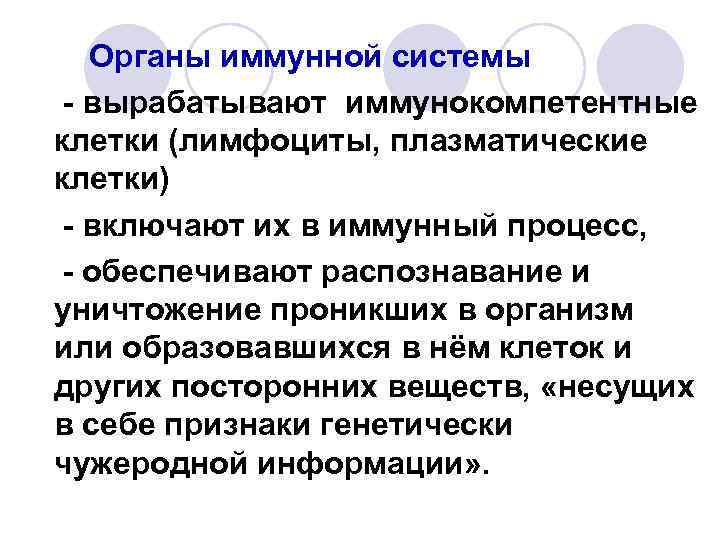 Органы иммунной системы

- вырабатывают иммунокомпетентные клетки (лимфоциты, плазматические клетки)

- включают их в иммунный процесс,

- обеспечивают распознавание и уничтожение проникших в организм или образовавшихся в нём клеток и других посторонних веществ, «несущих в себе признаки генетически чужеродной информации».